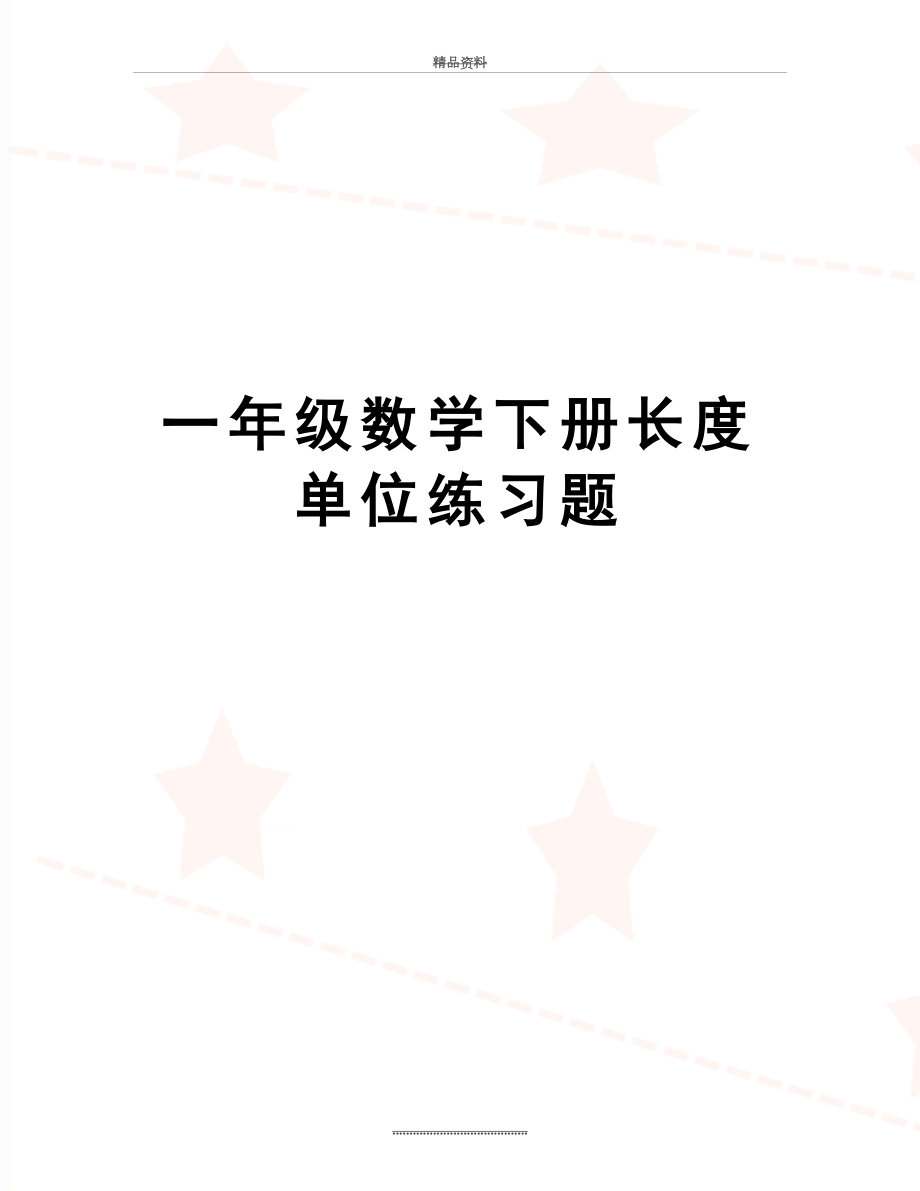 精品资料

一年级数学下册长度单位练习题